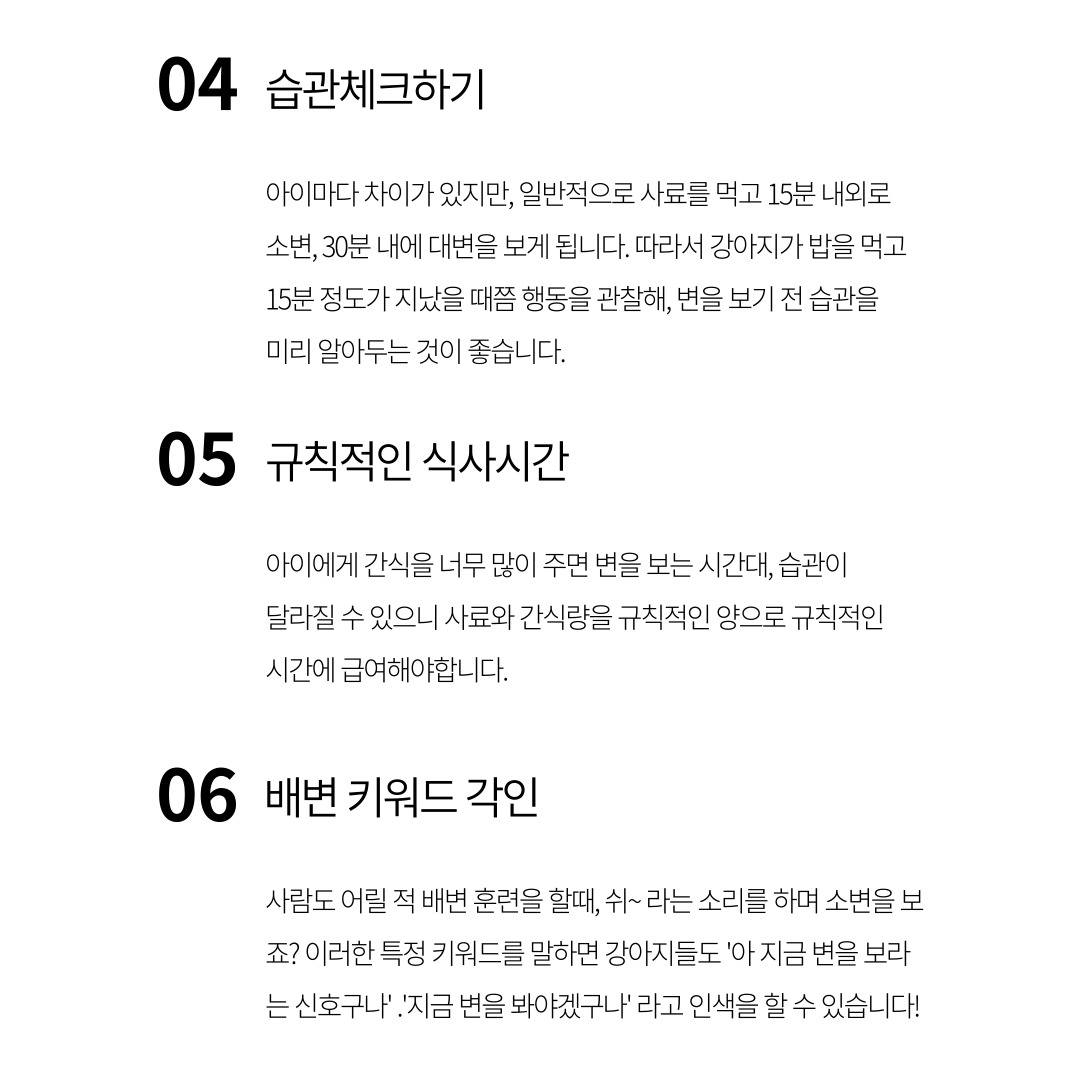 04 습관체크하기

아이마다 차이가 있지만, 일반적으로 사료를 먹고 15분 내외로 소변, 30분 내에 대변을 보게 됩니다. 따라서 강아지가 밥을 먹고 15분 정도가 지났을 때쯤 행동을 관찰해, 변을 보기 전 습관을 미리 알아두는 것이 좋습니다.

05 규칙적인 식사시간

아이에게 간식을 너무 많이 주면 변을 보는 시간대, 습관이 달라질 수 있으니 사료와 간식량을 규칙적인 양으로 규칙적인 시간에 급여해야합니다.

06 배변 키워드 각인

사람도 어릴 적 배변 훈련을 할때, 쉬~ 라는 소리를 하며 소변을 보죠? 이러한 특정 키워드를 말하면 강아지들도 '아 지금 변을 보라는 신호구나' .'지금 변을 봐야겠구나' 라고 인색을 할 수 있습니다!